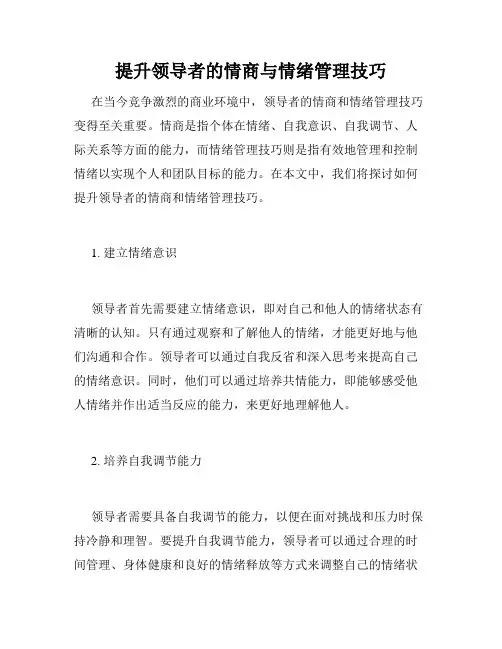 提升领导者的情商与情绪管理技巧

在当今竞争激烈的商业环境中，领导者的情商和情绪管理技巧变得至关重要。情商是指个体在情绪、自我意识、自我调节、人际关系等方面的能力，而情绪管理技巧则是指有效地管理和控制情绪以实现个人和团队目标的能力。在本文中，我们将探讨如何提升领导者的情商和情绪管理技巧。

1. 建立情绪意识

领导者首先需要建立情绪意识，即对自己和他人的情绪状态有清晰的认知。只有通过观察和了解他人的情绪，才能更好地与他们沟通和合作。领导者可以通过自我反省和深入思考来提高自己的情绪意识。同时，他们可以通过培养共情能力，即能够感受他人情绪并作出适当反应的能力，来更好地理解他人。

2. 培养自我调节能力

领导者需要具备自我调节的能力，以便在面对挑战和压力时保持冷静和理智。要提升自我调节能力，领导者可以通过合理的时间管理、身体健康和良好的情绪释放等方式来调整自己的情绪状